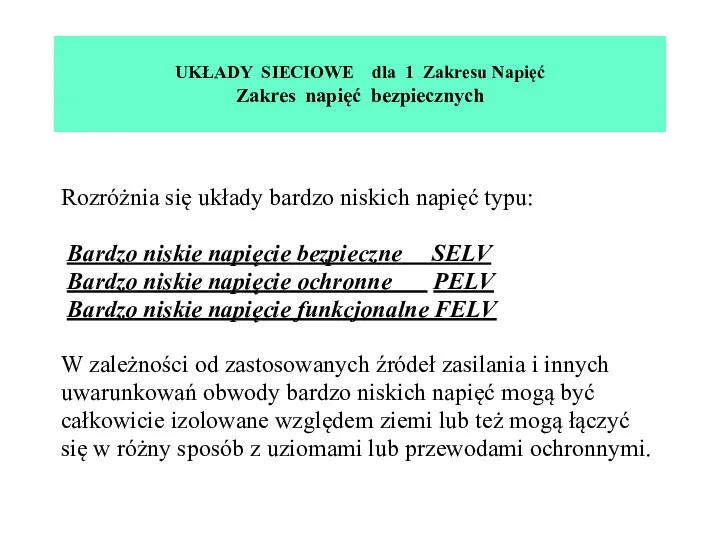 UKŁADY SIECIOWE dla 1 Zakresu Napięć
Zakres napięć bezpiecznych

Rozróżnia się układy bardzo niskich napięć typu:

Bardzo niskie napięcie bezpieczne SELV
Bardzo niskie napięcie ochronne PELV
Bardzo niskie napięcie funkcjonalne FELV

W zależności od zastosowanych źródeł zasilania i innych uwarunkowań obwody bardzo niskich napięć mogą być całkowicie izolowane względem ziemi lub też mogą łączyć się w różny sposób z uziomami lub przewodami ochronnymi.